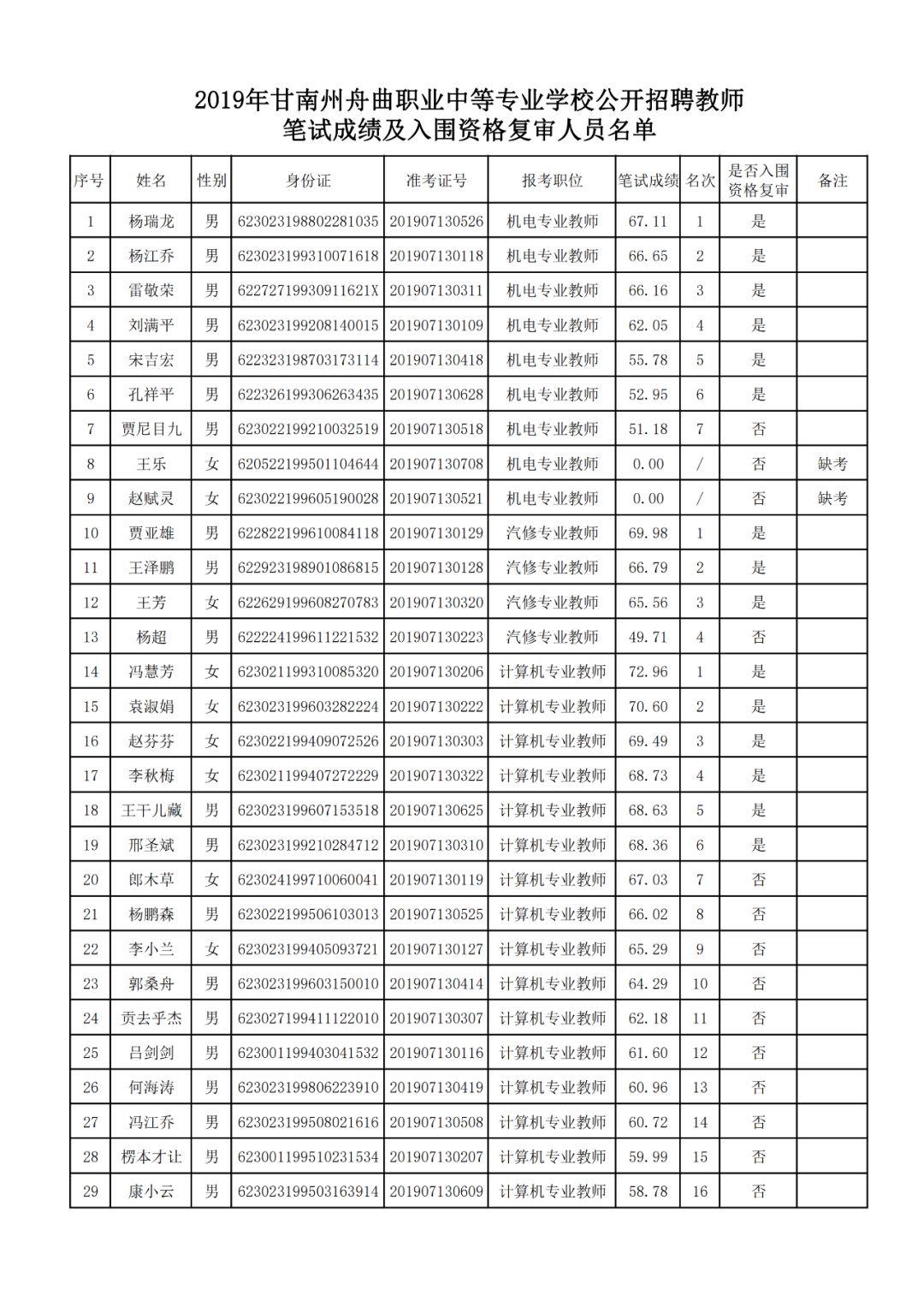 2019年甘南州舟曲职业中等专业学校公开招聘教师
笔试成绩及入围资格复审人员名单

| 序号 | 姓名 | 性别 | 身份证 | 准考证号 | 报考职位 | 笔试成绩 | 名次 | 是否入围资格复审 | 备注 |
|---|---|---|---|---|---|---|---|---|---|
| 1 | 杨瑞龙 | 男 | 623023198802281035 | 201907130526 | 机电专业教师 | 67.11 | 1 | 是 | |
| 2 | 杨江乔 | 男 | 623023199310071618 | 201907130118 | 机电专业教师 | 66.65 | 2 | 是 | |
| 3 | 雷敬荣 | 男 | 62272719930911621X | 201907130311 | 机电专业教师 | 66.16 | 3 | 是 | |
| 4 | 刘满平 | 男 | 623023199208140015 | 201907130109 | 机电专业教师 | 62.05 | 4 | 是 | |
| 5 | 宋吉宏 | 男 | 622323198703173114 | 201907130418 | 机电专业教师 | 55.78 | 5 | 是 | |
| 6 | 孔祥平 | 男 | 622326199306263435 | 201907130628 | 机电专业教师 | 52.95 | 6 | 是 | |
| 7 | 贾尼目九 | 男 | 623022199210032519 | 201907130518 | 机电专业教师 | 51.18 | 7 | 否 | |
| 8 | 王乐 | 女 | 620522199501104644 | 201907130708 | 机电专业教师 | 0.00 | / | 否 | 缺考 |
| 9 | 赵赋灵 | 女 | 623022199605190028 | 201907130521 | 机电专业教师 | 0.00 | / | 否 | 缺考 |
| 10 | 贾亚雄 | 男 | 622822199610084118 | 201907130129 | 汽修专业教师 | 69.98 | 1 | 是 | |
| 11 | 王泽鹏 | 男 | 622923198901086815 | 201907130128 | 汽修专业教师 | 66.79 | 2 | 是 | |
| 12 | 王芳 | 女 | 622629199608270783 | 201907130320 | 汽修专业教师 | 65.56 | 3 | 是 | |
| 13 | 杨超 | 男 | 622224199611221532 | 201907130223 | 汽修专业教师 | 49.71 | 4 | 否 | |
| 14 | 冯慧芳 | 女 | 623021199310085320 | 201907130206 | 计算机专业教师 | 72.96 | 1 | 是 | |
| 15 | 袁淑娟 | 女 | 623023199603282224 | 201907130222 | 计算机专业教师 | 70.60 | 2 | 是 | |
| 16 | 赵芬芬 | 女 | 623022199409072526 | 201907130303 | 计算机专业教师 | 69.49 | 3 | 是 | |
| 17 | 李秋梅 | 女 | 623021199407272229 | 201907130322 | 计算机专业教师 | 68.73 | 4 | 是 | |
| 18 | 王干儿藏 | 男 | 623023199607153518 | 201907130625 | 计算机专业教师 | 68.63 | 5 | 是 | |
| 19 | 邢圣斌 | 男 | 623023199210284712 | 201907130310 | 计算机专业教师 | 68.36 | 6 | 是 | |
| 20 | 郎木草 | 女 | 623024199710060041 | 201907130119 | 计算机专业教师 | 67.03 | 7 | 否 | |
| 21 | 杨鹏森 | 男 | 623022199506103013 | 201907130525 | 计算机专业教师 | 66.02 | 8 | 否 | |
| 22 | 李小兰 | 女 | 623023199405093721 | 201907130127 | 计算机专业教师 | 65.29 | 9 | 否 | |
| 23 | 郭桑舟 | 男 | 623023199603150010 | 201907130414 | 计算机专业教师 | 64.29 | 10 | 否 | |
| 24 | 贡去乎杰 | 男 | 623027199411122010 | 201907130307 | 计算机专业教师 | 62.18 | 11 | 否 | |
| 25 | 吕剑剑 | 男 | 623001199403041532 | 201907130116 | 计算机专业教师 | 61.60 | 12 | 否 | |
| 26 | 何海涛 | 男 | 623023199806223910 | 201907130419 | 计算机专业教师 | 60.96 | 13 | 否 | |
| 27 | 冯江乔 | 男 | 623023199508021616 | 201907130508 | 计算机专业教师 | 60.72 | 14 | 否 | |
| 28 | 楞本才让 | 男 | 623001199510231534 | 201907130207 | 计算机专业教师 | 59.99 | 15 | 否 | |
| 29 | 康小云 | 男 | 623023199503163914 | 201907130609 | 计算机专业教师 | 58.78 | 16 | 否 | |